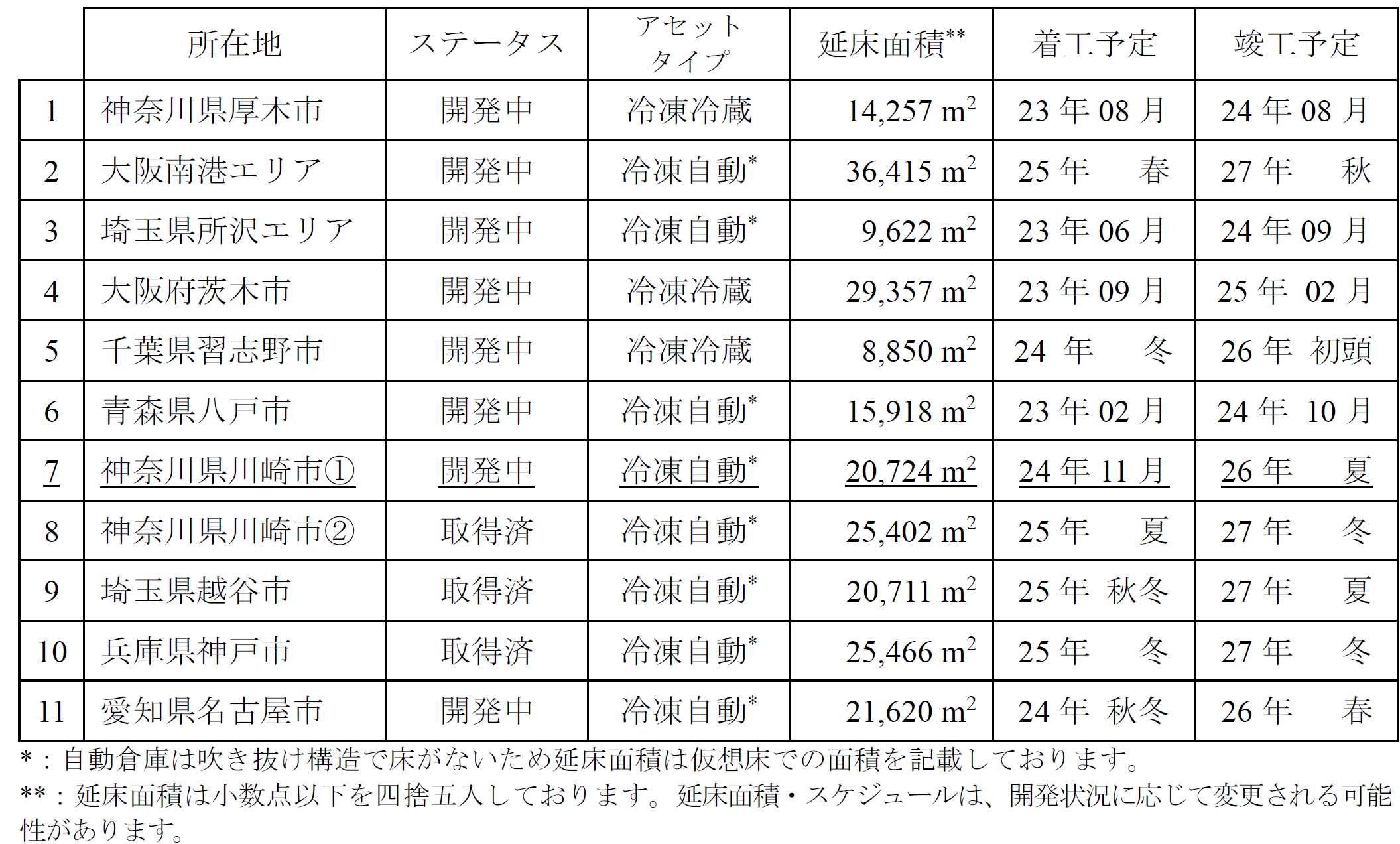 |  | 所在地 | ステータス | アセットタイプ | 延床面積$^{**}$ | 着工予定 | 竣工予定 |
|---|---|---|---|---|---|---|
| 1 | 神奈川県厚木市 | 開発中 | 冷凍冷蔵 | 14,257 $m^2$ | 23年08月 | 24年08月 |
| 2 | 大阪南港エリア | 開発中 | 冷凍自動$^{*}$ | 36,415 $m^2$ | 25年 春 | 27年 秋 |
| 3 | 埼玉県所沢エリア | 開発中 | 冷凍自動$^{*}$ | 9,622 $m^2$ | 23年06月 | 24年09月 |
| 4 | 大阪府茨木市 | 開発中 | 冷凍冷蔵 | 29,357 $m^2$ | 23年09月 | 25年02月 |
| 5 | 千葉県習志野市 | 開発中 | 冷凍冷蔵 | 8,850 $m^2$ | 24年 冬 | 26年 初頭 |
| 6 | 青森県八戸市 | 開発中 | 冷凍自動$^{*}$ | 15,918 $m^2$ | 23年02月 | 24年10月 |
| 7 | 神奈川県川崎市① | 開発中 | 冷凍自動$^{*}$ | 20,724 $m^2$ | 24年11月 | 26年 夏 |
| 8 | 神奈川県川崎市② | 取得済 | 冷凍自動$^{*}$ | 25,402 $m^2$ | 25年 夏 | 27年 冬 |
| 9 | 埼玉県越谷市 | 取得済 | 冷凍自動$^{*}$ | 20,711 $m^2$ | 25年 秋冬 | 27年 夏 |
| 10 | 兵庫県神戸市 | 取得済 | 冷凍自動$^{*}$ | 25,466 $m^2$ | 25年 冬 | 27年 冬 |
| 11 | 愛知県名古屋市 | 開発中 | 冷凍自動$^{*}$ | 21,620 $m^2$ | 24年 秋冬 | 26年 春 |

*：自動倉庫は吹き抜け構造で床がないため延床面積は仮想床での面積を記載しております。

**：延床面積は小数点以下を四捨五入しております。延床面積・スケジュールは、開発状況に応じて変更される可能性があります。